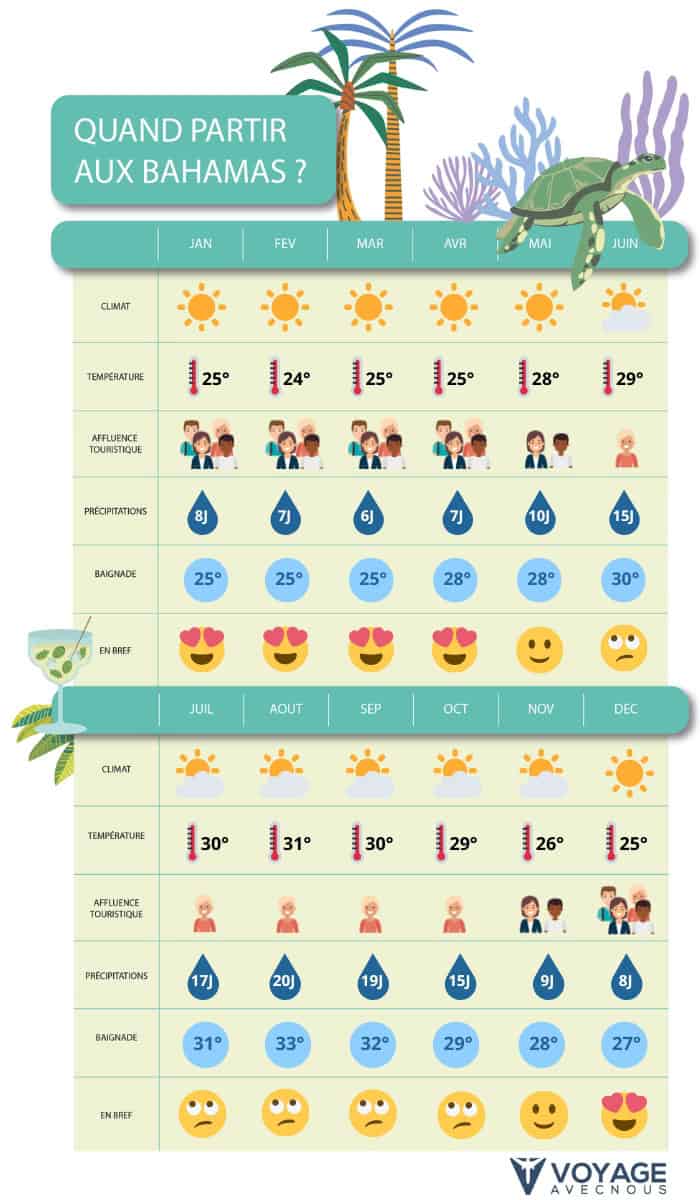 QUAND PARTIR AUX BAHAMAS ?

| | JAN | FEV | MAR | AVR | MAI | JUIN |
|---|---|---|---|---|---|---|
| CLIMAT | | | | | | |
| TEMPÉRATURE | 25° | 24° | 25° | 25° | 28° | 29° |
| AFFLUENCE TOURISTIQUE | | | | | | |
| PRÉCIPITATIONS | 8J | 7J | 6J | 7J | 10J | 15J |
| BAIGNADE | 25° | 25° | 25° | 28° | 28° | 30° |
| EN BREF | | | | | | |

| | JUIL | AOUT | SEP | OCT | NOV | DEC |
|---|---|---|---|---|---|---|
| CLIMAT | | | | | | |
| TEMPÉRATURE | 30° | 31° | 30° | 29° | 26° | 25° |
| AFFLUENCE TOURISTIQUE | | | | | | |
| PRÉCIPITATIONS | 17J | 20J | 19J | 15J | 9J | 8J |
| BAIGNADE | 31° | 33° | 32° | 29° | 28° | 27° |
| EN BREF | | | | | | |

VOYAGE AVECNOUS